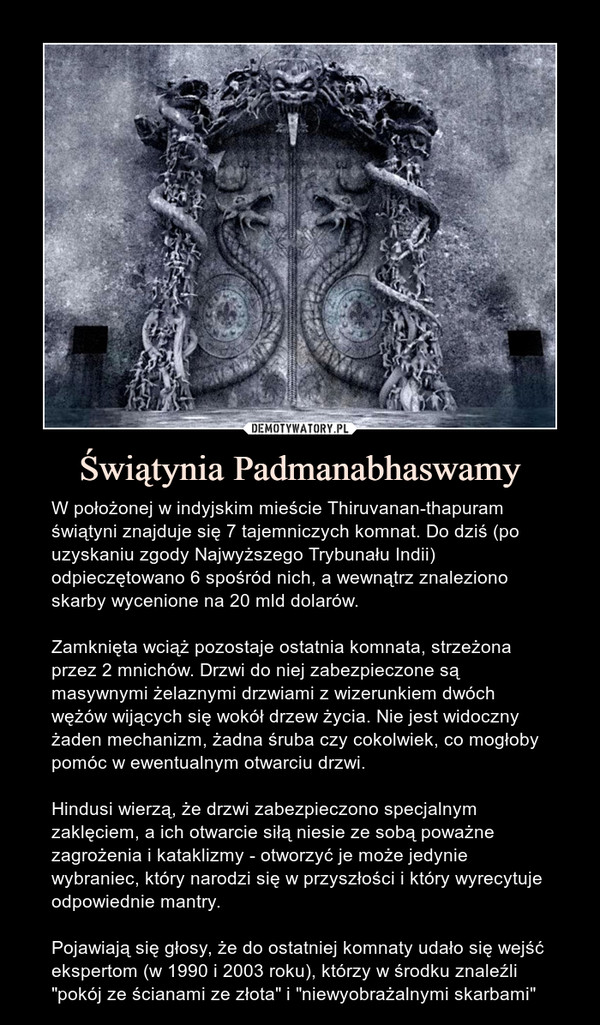 DEMOTYWATORY.PL

Świątynia Padmanabhaswamy

W położonej w indyjskim mieście Thiruvanan-thapuram świątyni znajduje się 7 tajemniczych komnat. Do dziś (po uzyskaniu zgody Najwyższego Trybunału Indii) odpieczętowano 6 spośród nich, a wewnątrz znaleziono skarby wycenione na 20 mld dolarów.

Zamknięta wciąż pozostaje ostatnia komnata, strzeżona przez 2 mnichów. Drzwi do niej zabezpieczone są masywnymi żelaznymi drzwiami z wizerunkiem dwóch wężów wijących się wokół drzew życia. Nie jest widoczny żaden mechanizm, żadna śruba czy cokolwiek, co mogłoby pomóc w ewentualnym otwarciu drzwi.

Hindusi wierzą, że drzwi zabezpieczono specjalnym zaklęciem, a ich otwarcie siłą niesie ze sobą poważne zagrożenia i kataklizmy - otworzyć je może jedynie wybraniec, który narodzi się w przyszłości i który wyrecytuje odpowiednie mantry.

Pojawiają się głosy, że do ostatniej komnaty udało się wejść ekspertom (w 1990 i 2003 roku), którzy w środku znaleźli "pokój ze ścianami ze złota" i "niewyobrażalnymi skarbami"